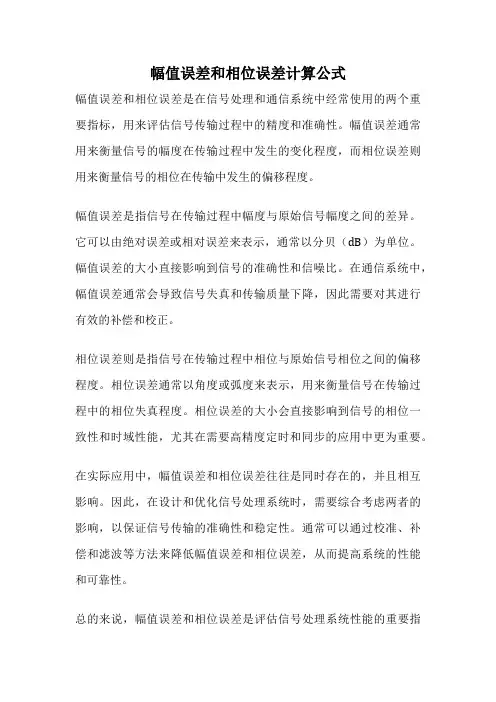 幅值误差和相位误差计算公式

幅值误差和相位误差是在信号处理和通信系统中经常使用的两个重要指标，用来评估信号传输过程中的精度和准确性。幅值误差通常用来衡量信号的幅度在传输过程中发生的变化程度，而相位误差则用来衡量信号的相位在传输中发生的偏移程度。

幅值误差是指信号在传输过程中幅度与原始信号幅度之间的差异。它可以由绝对误差或相对误差来表示，通常以分贝（dB）为单位。幅值误差的大小直接影响到信号的准确性和信噪比。在通信系统中，幅值误差通常会导致信号失真和传输质量下降，因此需要对其进行有效的补偿和校正。

相位误差则是指信号在传输过程中相位与原始信号相位之间的偏移程度。相位误差通常以角度或弧度来表示，用来衡量信号在传输过程中的相位失真程度。相位误差的大小会直接影响到信号的相位一致性和时域性能，尤其在需要高精度定时和同步的应用中更为重要。

在实际应用中，幅值误差和相位误差往往是同时存在的，并且相互影响。因此，在设计和优化信号处理系统时，需要综合考虑两者的影响，以保证信号传输的准确性和稳定性。通常可以通过校准、补偿和滤波等方法来降低幅值误差和相位误差，从而提高系统的性能和可靠性。

总的来说，幅值误差和相位误差是评估信号处理系统性能的重要指